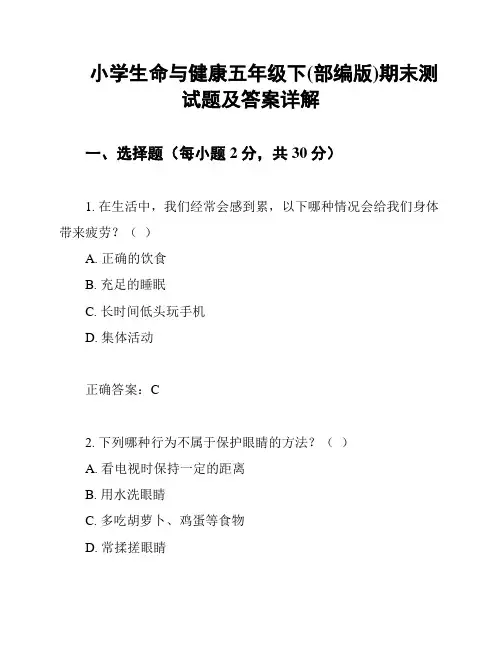 小学生命与健康五年级下(部编版)期末测试题及答案详解

一、选择题（每小题 2 分，共 30 分）

1. 在生活中，我们经常会感到累，以下哪种情况会给我们身体带来疲劳？（ ）

A. 正确的饮食

B. 充足的睡眠

C. 长时间低头玩手机

D. 集体活动

正确答案：C

2. 下列哪种行为不属于保护眼睛的方法？（ ）

A. 看电视时保持一定的距离

B. 用水洗眼睛

C. 多吃胡萝卜、鸡蛋等食物

D. 常揉搓眼睛